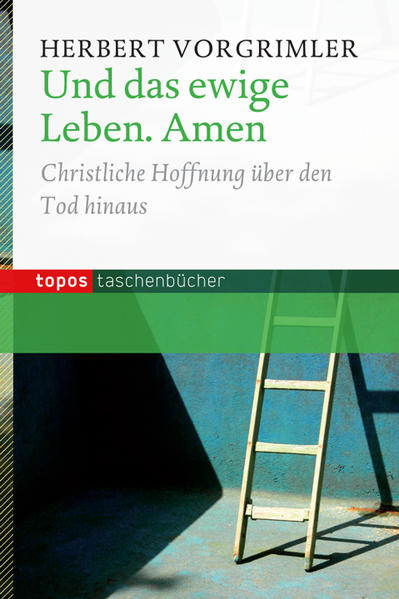 HERBERT VORGRIMLER

Und das ewige Leben. Amen

Christliche Hoffnung über den Tod hinaus

topos taschenbücher